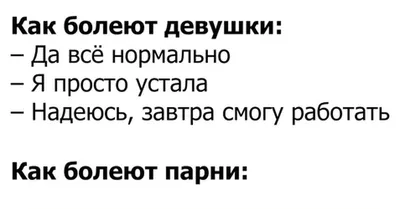 Как болеют девушки:
– Да всё нормально
– Я просто устала
– Надеюсь, завтра смогу работать

Как болеют парни: